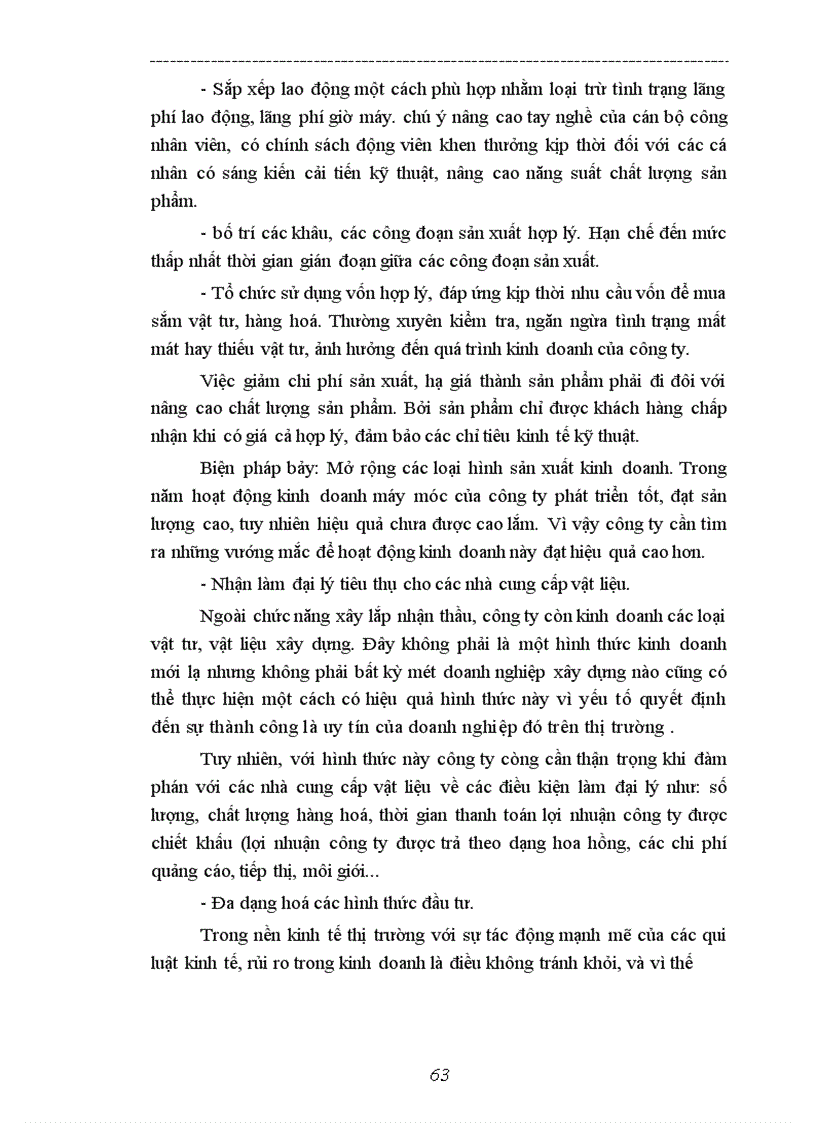 - Sắp xếp lao động một cách phù hợp nhằm loại trừ tình trạng lãng phí lao động, lãng phí giờ máy. chú ý nâng cao tay nghề của cán bộ công nhân viên, có chính sách động viên khen thưởng kịp thời đối với các cá nhân có sáng kiến cải tiến kỹ thuật, nâng cao năng suất chất lượng sản phẩm.

- bố trí các khâu, các công đoạn sản xuất hợp lý. Hạn chế đến mức thấp nhất thời gian gián đoạn giữa các công đoạn sản xuất.

- Tổ chức sử dụng vốn hợp lý, đáp ứng kịp thời nhu cầu vốn để mua sắm vật tư, hàng hoá. Thường xuyên kiểm tra, ngăn ngừa tình trạng mất mát hay thiếu vật tư, ảnh hưởng đến quá trình kinh doanh của công ty.

Việc giảm chi phí sản xuất, hạ giá thành sản phẩm phải đi đôi với nâng cao chất lượng sản phẩm. Bởi sản phẩm chỉ được khách hàng chấp nhận khi có giá cả hợp lý, đảm bảo các chỉ tiêu kinh tế kỹ thuật.

Biện pháp bảy: Mở rộng các loại hình sản xuất kinh doanh. Trong năm hoạt động kinh doanh máy móc của công ty phát triển tốt, đạt sản lượng cao, tuy nhiên hiệu quả chưa được cao lắm. Vì vậy công ty cần tìm ra những vướng mắc để hoạt động kinh doanh này đạt hiệu quả cao hơn.

- Nhận làm đại lý tiêu thụ cho các nhà cung cấp vật liệu.

Ngoài chức năng xây lắp nhận thầu, công ty còn kinh doanh các loại vật tư, vật liệu xây dựng. Đây không phải là một hình thức kinh doanh mới lạ nhưng không phải bất kỳ mét doanh nghiệp xây dựng nào cũng có thể thực hiện một cách có hiệu quả hình thức này vì yếu tố quyết định đến sự thành công là uy tín của doanh nghiệp đó trên thị trường .

Tuy nhiên, với hình thức này công ty còng cần thận trọng khi đàm phán với các nhà cung cấp vật liệu về các điều kiện làm đại lý như: số lượng, chất lượng hàng hoá, thời gian thanh toán lợi nhuận công ty được chiết khấu (lợi nhuận công ty được trả theo dạng hoa hồng, các chi phí quảng cáo, tiếp thị, môi giới...

- Đa dạng hoá các hình thức đầu tư.

Trong nền kinh tế thị trường với sự tác động mạnh mẽ của các qui luật kinh tế, rủi ro trong kinh doanh là điều không tránh khỏi, và vì thế

63